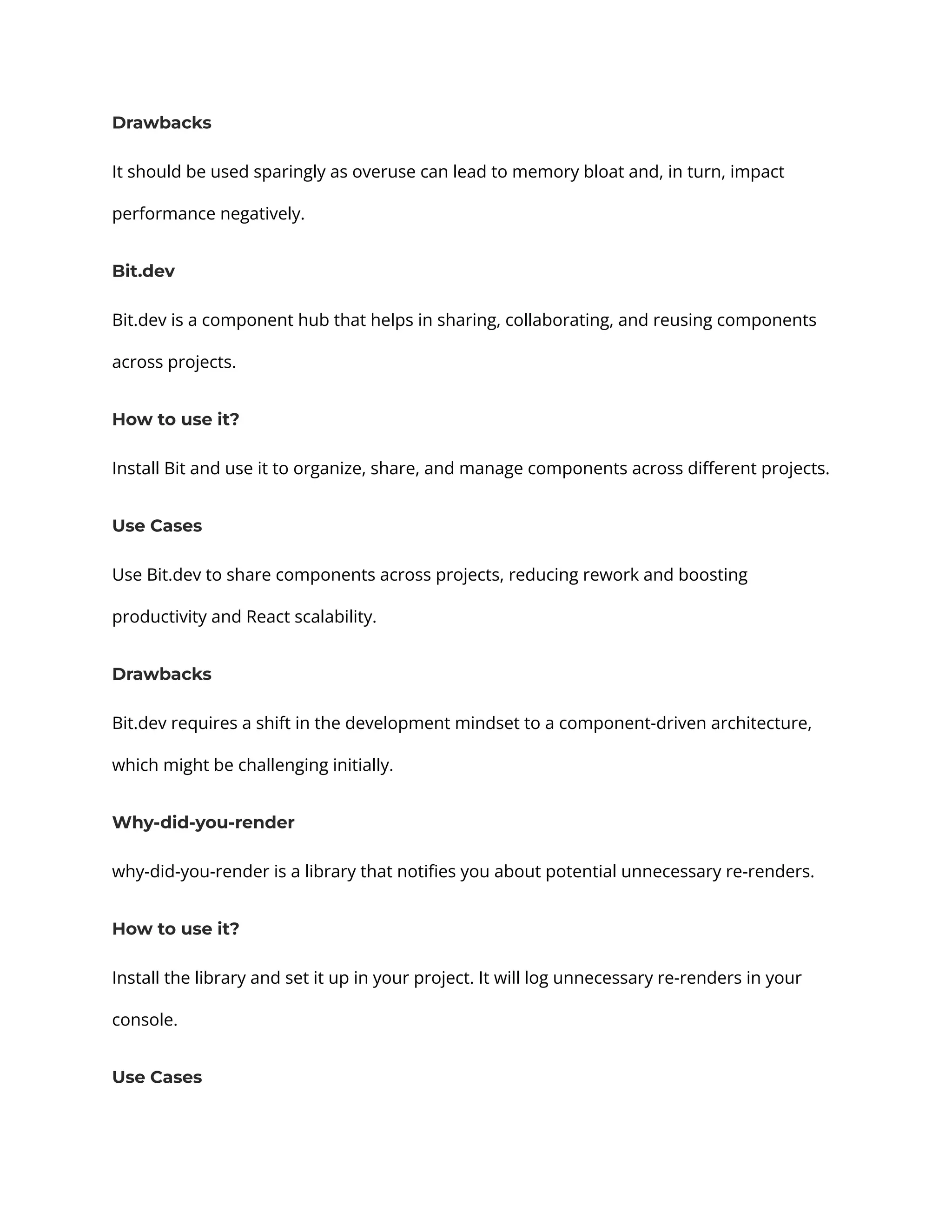 Drawbacks

It should be used sparingly as overuse can lead to memory bloat and, in turn, impact performance negatively.

Bit.dev

Bit.dev is a component hub that helps in sharing, collaborating, and reusing components across projects.

How to use it?

Install Bit and use it to organize, share, and manage components across different projects.

Use Cases

Use Bit.dev to share components across projects, reducing rework and boosting productivity and React scalability.

Drawbacks

Bit.dev requires a shift in the development mindset to a component-driven architecture, which might be challenging initially.

Why-did-you-render

why-did-you-render is a library that notifies you about potential unnecessary re-renders.

How to use it?

Install the library and set it up in your project. It will log unnecessary re-renders in your console.

Use Cases